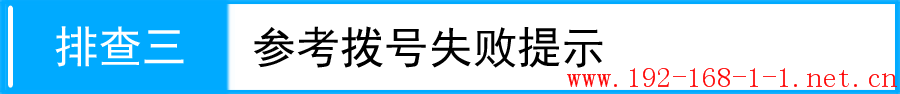 排查三

参考拨号失败提示

www.192-168-1-1.net.cn